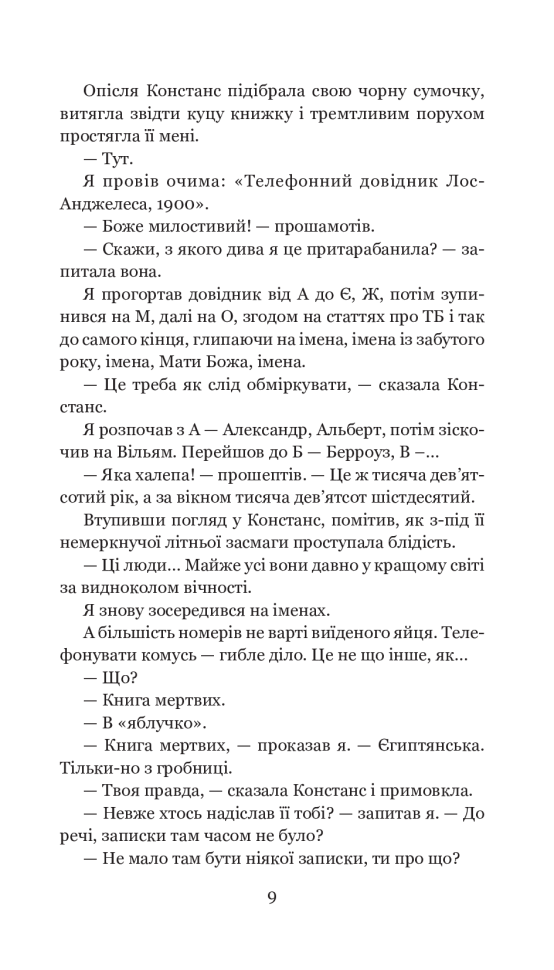 Опісля Констанс підібрала свою чорну сумочку, витягла звідти куцу книжку і тремтливим порухом простягла її мені.

— Тут.

Я провів очима: «Телефонний довідник Лос-Анджелеса, 1900».

— Боже милостивий! — прошамотів.

— Скажи, з якого дива я це притарабанила? — запитала вона.

Я прогортав довідник від А до Є, Ж, потім зупинився на М, далі на О, згодом на статтях про ТБ і так до самого кінця, глипаючи на імена, імена із забутого року, імена, Мати Божа, імена.

— Це треба як слід обміркувати, — сказала Констанс.

Я розпочав з А — Александр, Альберт, потім зіскочив на Вільям. Перейшов до Б — Берроуз, В –...

— Яка халепа! — прошептів. — Це ж тисяча дев'ятсотий рік, а за вікном тисяча дев'ятсот шістдесятий.

Втупивши погляд у Констанс, помітив, як з-під її немеркнучої літньої засмаги проступала блідість.

— Ці люди... Майже усі вони давно у кращому світі за видноколом вічності.

Я знову зосередився на іменах.

А більшість номерів не варті виїденого яйця. Телефонувати комусь — гибле діло. Це не що інше, як...

— Що?

— Книга мертвих.

— В «яблучко».

— Книга мертвих, — проказав я. — Єгиптянська. Тільки-но з гробниці.

— Твоя правда, — сказала Констанс і примовкла.

— Невже хтось надіслав її тобі? — запитав я. — До речі, записки там часом не було?

— Не мало там бути ніякої записки, ти про що?

9